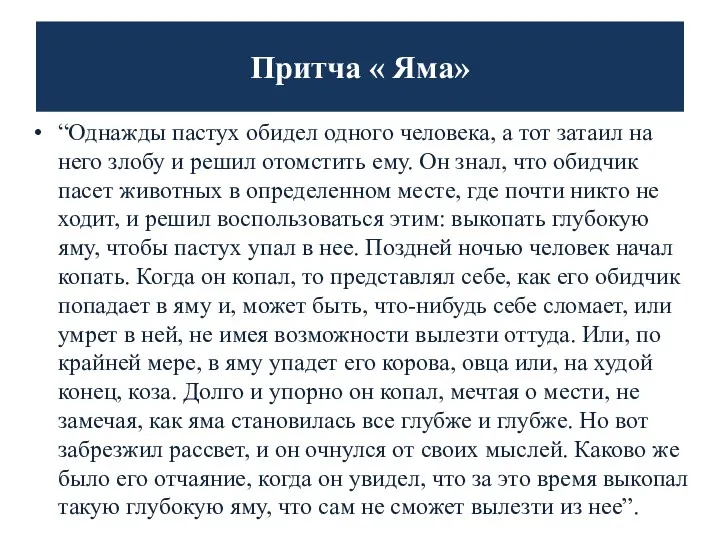 Притча « Яма»

• “Однажды пастух обидел одного человека, а тот затаил на него злобу и решил отомстить ему. Он знал, что обидчик пасет животных в определенном месте, где почти никто не ходит, и решил воспользоваться этим: выкопать глубокую яму, чтобы пастух упал в нее. Поздней ночью человек начал копать. Когда он копал, то представлял себе, как его обидчик попадает в яму и, может быть, что-нибудь себе сломает, или умрет в ней, не имея возможности вылезти оттуда. Или, по крайней мере, в яму упадет его корова, овца или, на худой конец, коза. Долго и упорно он копал, мечтая о мести, не замечая, как яма становилась все глубже и глубже. Но вот забрезжил рассвет, и он очнулся от своих мыслей. Каково же было его отчаяние, когда он увидел, что за это время выкопал такую глубокую яму, что сам не сможет вылезти из нее”.